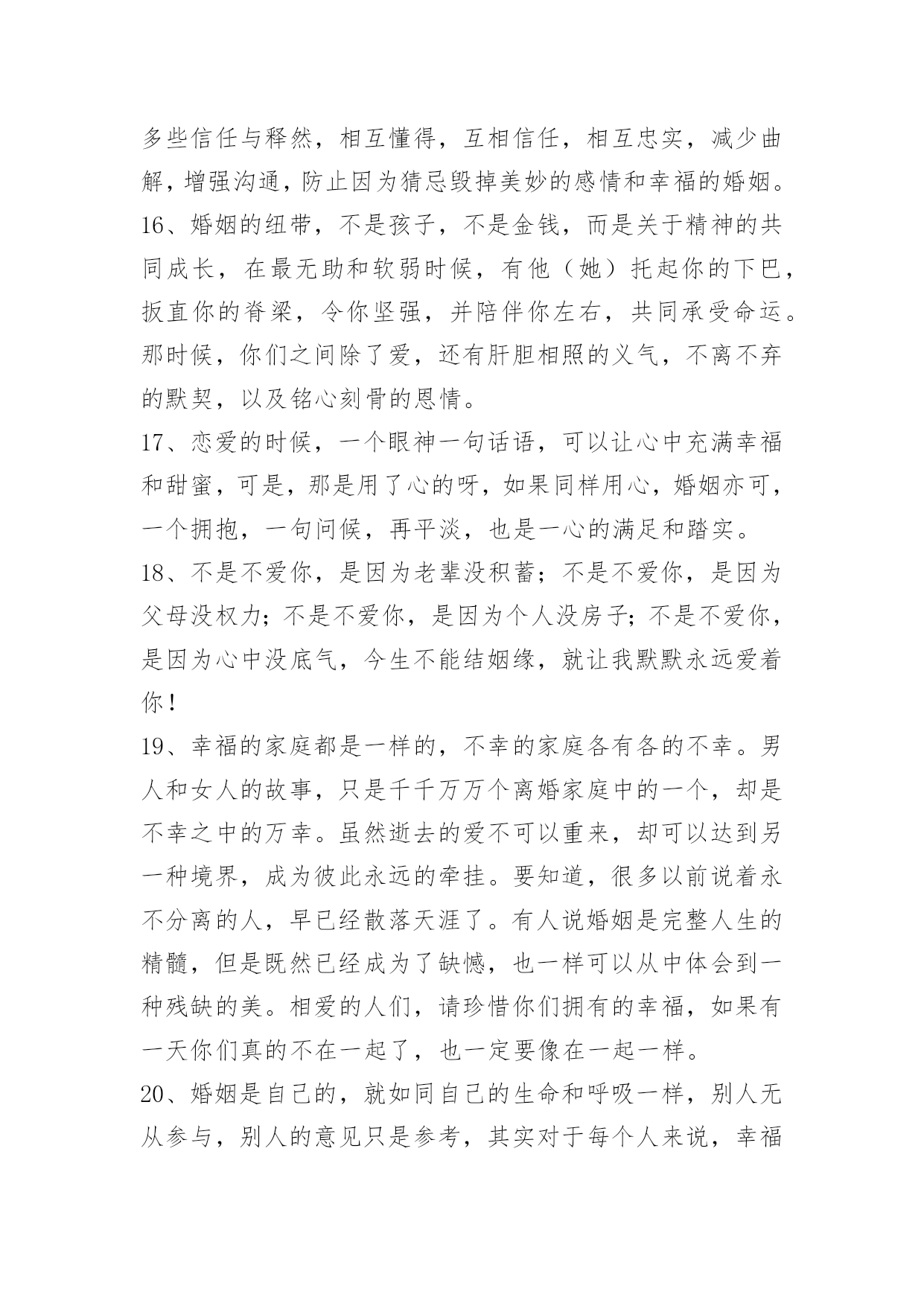 多些信任与释然，相互懂得，互相信任，相互忠实，减少曲解，增强沟通，防止因为猜忌毁掉美妙的感情和幸福的婚姻。

16、婚姻的纽带，不是孩子，不是金钱，而是关于精神的共同成长，在最无助和软弱时候，有他（她）托起你的下巴，扳直你的脊梁，令你坚强，并陪伴你左右，共同承受命运。那时候，你们之间除了爱，还有肝胆相照的义气，不离不弃的默契，以及铭心刻骨的恩情。

17、恋爱的时候，一个眼神一句话语，可以让心中充满幸福和甜蜜，可是，那是用了心的呀，如果同样用心，婚姻亦可，一个拥抱，一句问候，再平淡，也是一心的满足和踏实。

18、不是不爱你，是因为老辈没积蓄；不是不爱你，是因为父母没权力；不是不爱你，是因为个人没房子；不是不爱你，是因为心中没底气，今生不能结姻缘，就让我默默永远爱着你！

19、幸福的家庭都是一样的，不幸的家庭各有各的不幸。男人和女人的故事，只是千千万万个离婚家庭中的一个，却是不幸之中的万幸。虽然逝去的爱不可以重来，却可以达到另一种境界，成为彼此永远的牵挂。要知道，很多以前说着永不分离的人，早已经散落天涯了。有人说婚姻是完整人生的精髓，但是既然已经成为了缺憾，也一样可以从中体会到一种残缺的美。相爱的人们，请珍惜你们拥有的幸福，如果有一天你们真的不在一起了，也一定要像在一起一样。

20、婚姻是自己的，就如同自己的生命和呼吸一样，别人无从参与，别人的意见只是参考，其实对于每个人来说，幸福